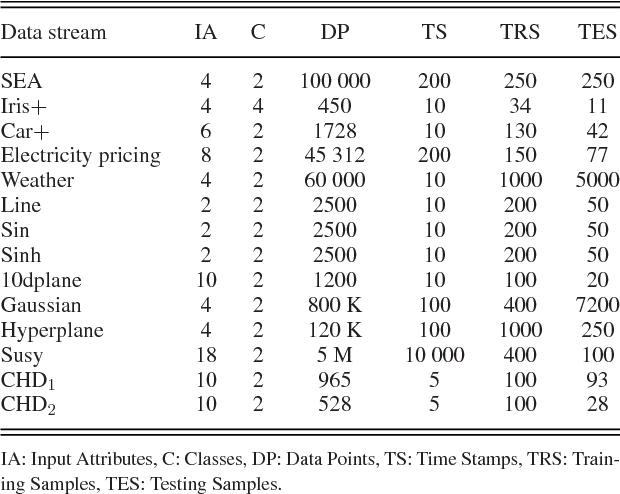 | Data stream | IA | C | DP | TS | TRS | TES |
|---|---|---|---|---|---|---|
| SEA | 4 | 2 | 100 000 | 200 | 250 | 250 |
| Iris+ | 4 | 4 | 450 | 10 | 34 | 11 |
| Car+ | 6 | 2 | 1728 | 10 | 130 | 42 |
| Electricity pricing | 8 | 2 | 45 312 | 200 | 150 | 77 |
| Weather | 4 | 2 | 60 000 | 10 | 1000 | 5000 |
| Line | 2 | 2 | 2500 | 10 | 200 | 50 |
| Sin | 2 | 2 | 2500 | 10 | 200 | 50 |
| Sinh | 2 | 2 | 2500 | 10 | 200 | 50 |
| 10dplane | 10 | 2 | 1200 | 10 | 100 | 20 |
| Gaussian | 4 | 2 | 800 K | 100 | 400 | 7200 |
| Hyperplane | 4 | 2 | 120 K | 100 | 1000 | 250 |
| Susy | 18 | 2 | 5 M | 10 000 | 400 | 100 |
| $CHD_1$ | 10 | 2 | 965 | 5 | 100 | 93 |
| $CHD_2$ | 10 | 2 | 528 | 5 | 100 | 28 |

IA: Input Attributes, C: Classes, DP: Data Points, TS: Time Stamps, TRS: Training Samples, TES: Testing Samples.